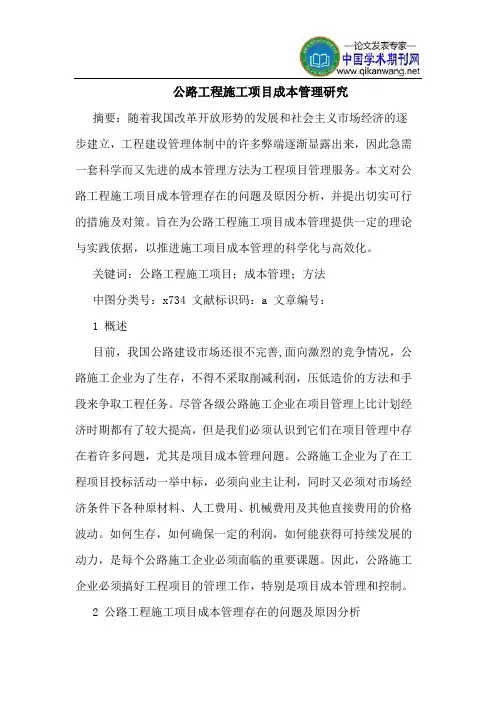 —论文发表专家—
中国学术期刊网
www.qikanwang.net

公路工程施工项目成本管理研究

摘要：随着我国改革开放形势的发展和社会主义市场经济的逐步建立，工程建设管理体制中的许多弊端逐渐显露出来，因此急需一套科学而又先进的成本管理方法为工程项目管理服务。本文对公路工程施工项目成本管理存在的问题及原因分析，并提出切实可行的措施及对策。旨在为公路工程施工项目成本管理提供一定的理论与实践依据，以推进施工项目成本管理的科学化与高效化。

关键词：公路工程施工项目；成本管理；方法

中图分类号：x734 文献标识码：a 文章编号：

1 概述

目前，我国公路建设市场还很不完善，面向激烈的竞争情况，公路施工企业为了生存，不得不采取削减利润，压低造价的方法和手段来争取工程任务。尽管各级公路施工企业在项目管理上比计划经济时期都有了较大提高，但是我们必须认识到它们在项目管理中存在着许多问题，尤其是项目成本管理问题。公路施工企业为了在工程项目投标活动一举中标，必须向业主让利，同时又必须对市场经济条件下各种原材料、人工费用、机械费用及其他直接费用的价格波动。如何生存，如何确保一定的利润，如何能获得可持续发展的动力，是每个公路施工企业必须面临的重要课题。因此，公路施工企业必须搞好工程项目的管理工作，特别是项目成本管理和控制。

2 公路工程施工项目成本管理存在的问题及原因分析